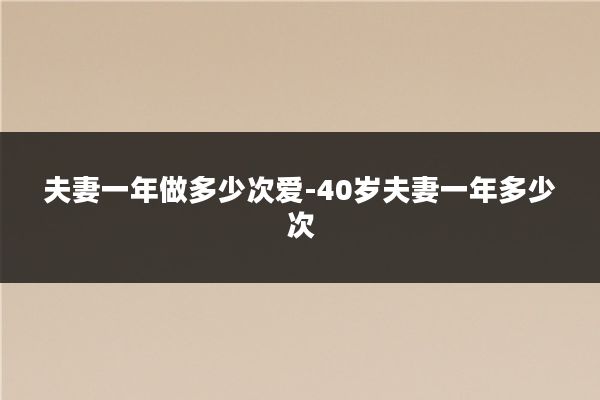 夫妻一年做多少次爱-40岁夫妻一年多少次